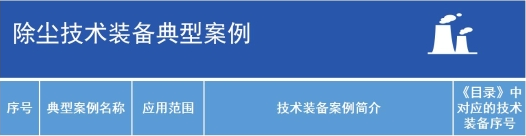 除尘技术装备典型案例

| 序号 | 典型案例名称 | 应用范围 | 技术装备案例简介 | 《目录》中对应的技术装备序号 |
|---|---|---|---|---|